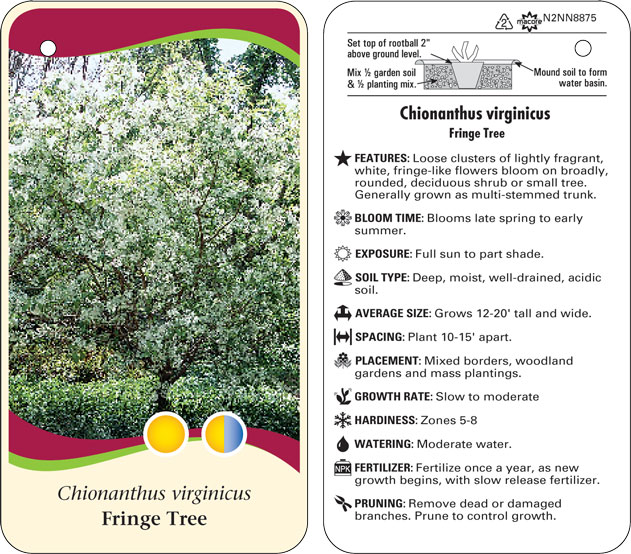 Chionanthus virginicus
Fringe Tree

2 macore N2NN8875

Set top of rootball 2" above ground level.

Mix ½ garden soil & ½ planting mix.

Mound soil to form water basin.

Chionanthus virginicus
Fringe Tree

FEATURES: Loose clusters of lightly fragrant, white, fringe-like flowers bloom on broadly, rounded, deciduous shrub or small tree. Generally grown as multi-stemmed trunk.

BLOOM TIME: Blooms late spring to early summer.

EXPOSURE: Full sun to part shade.

SOIL TYPE: Deep, moist, well-drained, acidic soil.

AVERAGE SIZE: Grows 12-20' tall and wide.

SPACING: Plant 10-15' apart.

PLACEMENT: Mixed borders, woodland gardens and mass plantings.

GROWTH RATE: Slow to moderate

HARDINESS: Zones 5-8

WATERING: Moderate water.

NPK FERTILIZER: Fertilize once a year, as new growth begins, with slow release fertilizer.

PRUNING: Remove dead or damaged branches. Prune to control growth.